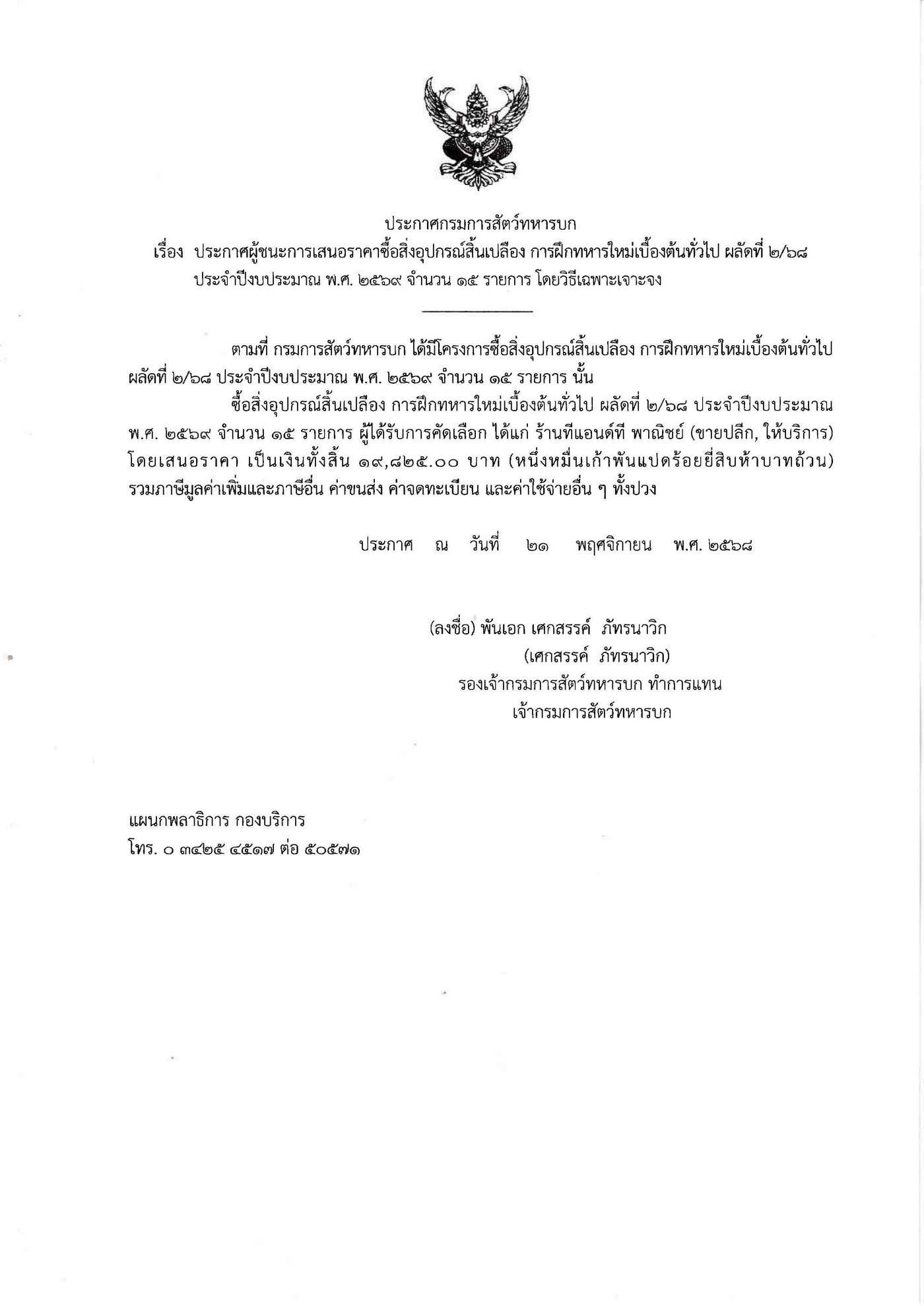 ประกาศกรมการสัตว์ทหารบก
เรื่อง ประกาศผู้ชนะการเสนอราคาซื้อสิ่งอุปกรณ์สิ้นเปลือง การฝึกทหารใหม่เบื้องต้นทั่วไป ผลัดที่ ๒/๖๘ ประจำปีงบประมาณ พ.ศ. ๒๕๖๙ จำนวน ๑๕ รายการ โดยวิธีเฉพาะเจาะจง

ตามที่ กรมการสัตว์ทหารบก ได้มีโครงการซื้อสิ่งอุปกรณ์สิ้นเปลือง การฝึกทหารใหม่เบื้องต้นทั่วไป ผลัดที่ ๒/๖๘ ประจำปีงบประมาณ พ.ศ. ๒๕๖๙ จำนวน ๑๕ รายการ นั้น

ซื้อสิ่งอุปกรณ์สิ้นเปลือง การฝึกทหารใหม่เบื้องต้นทั่วไป ผลัดที่ ๒/๖๘ ประจำปีงบประมาณ พ.ศ. ๒๕๖๙ จำนวน ๑๕ รายการ ผู้ได้รับการคัดเลือก ได้แก่ ร้านทีแอนด์ที พาณิชย์ (ขายปลีก, ให้บริการ) โดยเสนอราคา เป็นเงินทั้งสิ้น ๑๙,๘๒๕.๐๐ บาท (หนึ่งหมื่นเก้าพันแปดร้อยยี่สิบห้าบาทถ้วน) รวมภาษีมูลค่าเพิ่มและภาษีอื่น ค่าขนส่ง ค่าจดทะเบียน และค่าใช้จ่ายอื่น ๆ ทั้งปวง

ประกาศ ณ วันที่ ๒๑ พฤศจิกายน พ.ศ. ๒๕๖๘

(ลงชื่อ) พันเอก เศกสรรค์ ภัทรนาวิก
(เศกสรรค์ ภัทรนาวิก)
รองเจ้ากรมการสัตว์ทหารบก ทำการแทน
เจ้ากรมการสัตว์ทหารบก

แผนกพลาธิการ กองบริการ
โทร. ๐ ๓๔๒๕ ๔๕๑๗ ต่อ ๕๐๕๗๑